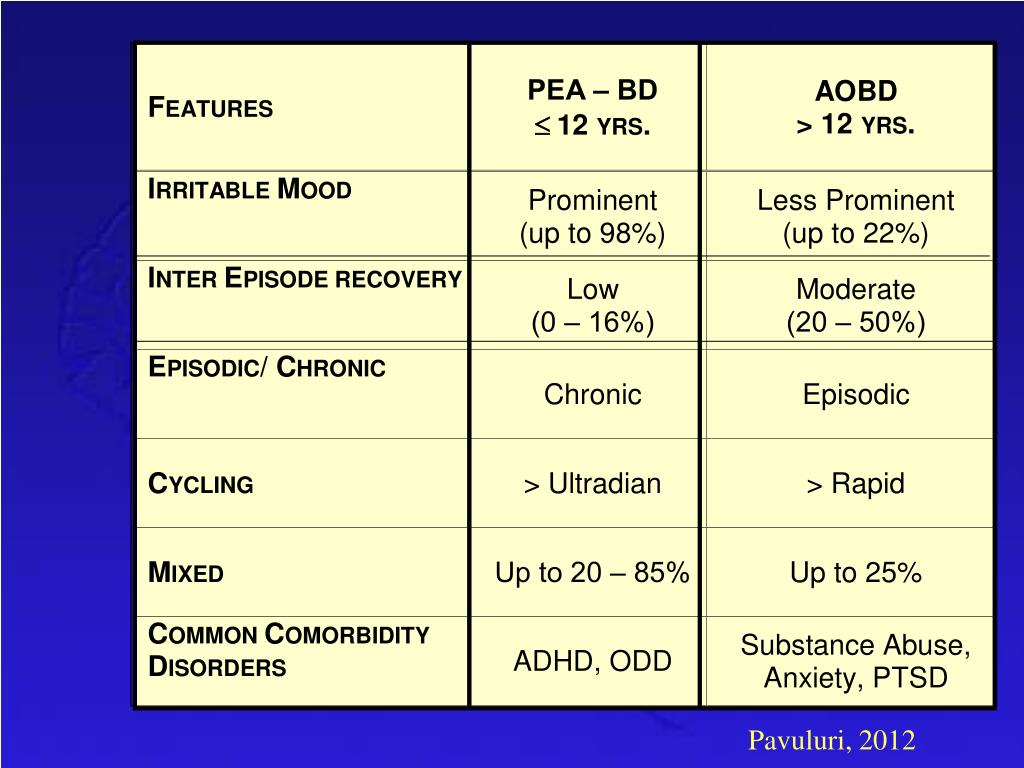 | FEATURES | PEA – BD $\leq$ 12 YRS. | AOBD > 12 YRS. |
|---|---|---|
| IRRITABLE MOOD | Prominent (up to 98%) | Less Prominent (up to 22%) |
| INTER EPISODE RECOVERY | Low (0 – 16%) | Moderate (20 – 50%) |
| EPISODIC/ CHRONIC | Chronic | Episodic |
| CYCLING | > Ultradian | > Rapid |
| MIXED | Up to 20 – 85% | Up to 25% |
| COMMON COMORBIDITY DISORDERS | ADHD, ODD | Substance Abuse, Anxiety, PTSD |

Pavuluri, 2012